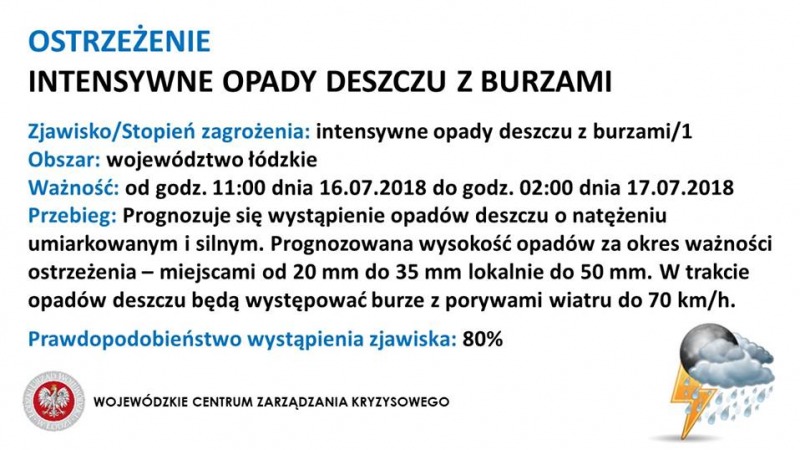 OSTRZEŻENIE
INTENSYWNE OPADY DESZCZU Z BURZAMI

Zjawisko/Stopień zagrożenia: intensywne opady deszczu z burzami/1
Obszar: województwo łódzkie
Ważność: od godz. 11:00 dnia 16.07.2018 do godz. 02:00 dnia 17.07.2018
Przebieg: Prognozuje się wystąpienie opadów deszczu o natężeniu umiarkowanym i silnym. Prognozowana wysokość opadów za okres ważności ostrzeżenia – miejscami od 20 mm do 35 mm lokalnie do 50 mm. W trakcie opadów deszczu będą występować burze z porywami wiatru do 70 km/h.

Prawdopodobieństwo wystąpienia zjawiska: 80%

WOJEWÓDZKIE CENTRUM ZARZĄDZANIA KRYZYSOWEGO